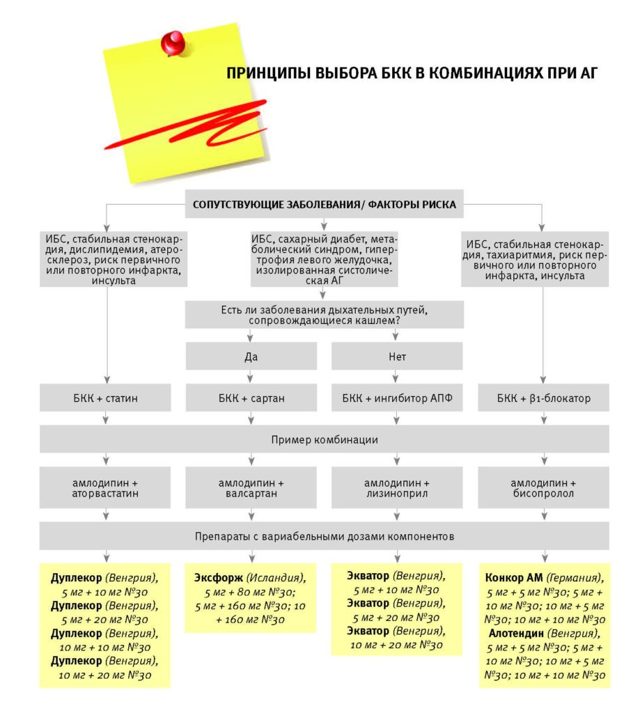 ПРИНЦИПЫ ВЫБОРА БКК В КОМБИНАЦИЯХ ПРИ АГ

СОПУТСТВУЮЩИЕ ЗАБОЛЕВАНИЯ/ ФАКТОРЫ РИСКА

ИБС, стабильная стенокардия, дислипидемия, атеросклероз, риск первичного или повторного инфаркта, инсульта

ИБС, сахарный диабет, метаболический синдром, гипертрофия левого желудочка, изолированная систолическая АГ

ИБС, стабильная стенокардия, тахиаритмия, риск первичного или повторного инфаркта, инсульта

Есть ли заболевания дыхательных путей, сопровождающиеся кашлем?

Да

Нет

БКК + статин

БКК + сартан

БКК + ингибитор АПФ

БКК + β1-блокатор

Пример комбинации

амлодипин + аторвастатин

амлодипин + валсартан

амлодипин + лизиноприл

амлодипин + бисопролол

Препараты с вариабельными дозами компонентов

Дуплекор (Венгрия), 5 мг + 10 мг №30
Дуплекор (Венгрия), 5 мг + 20 мг №30
Дуплекор (Венгрия), 10 мг + 10 мг №30
Дуплекор (Венгрия), 10 мг + 20 мг №30

Эксфорж (Исландия), 5 мг + 80 мг №30; 5 мг + 160 мг №30; 10 + 160 мг №30

Экватор (Венгрия), 5 мг + 10 мг №30
Экватор (Венгрия), 5 мг + 20 мг №30
Экватор (Венгрия), 10 мг + 20 мг №30

Конкор АМ (Германия), 5 мг + 5 мг №30; 5 мг + 10 мг №30; 10 мг + 5 мг №30; 10 мг + 10 мг №30
Алотендин (Венгрия), 5 мг + 5 мг №30; 5 мг + 10 мг №30; 10 мг + 5 мг №30; 10 мг + 10 мг №30